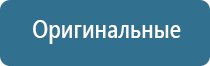 Оригинальные